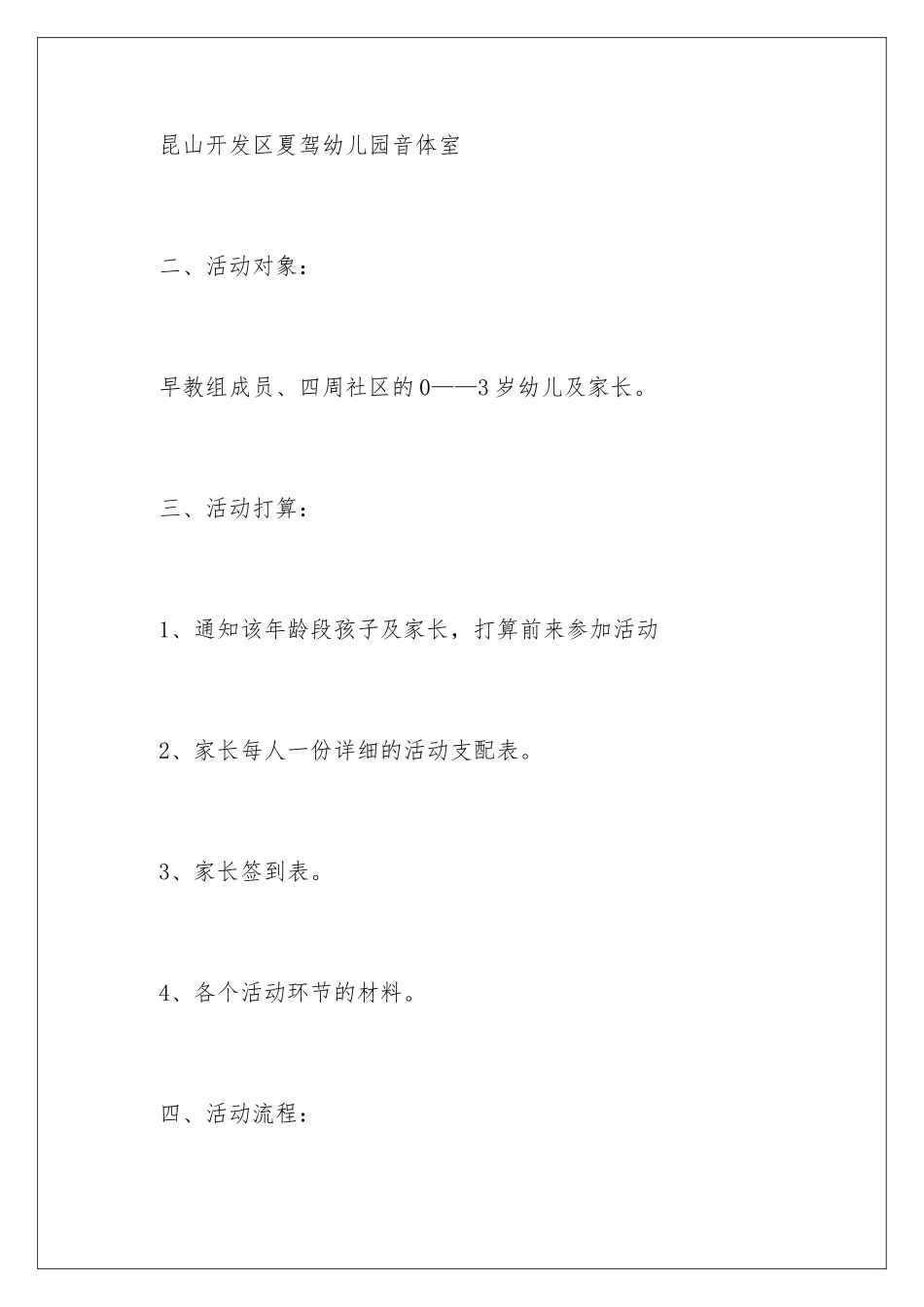 昆山开发区夏驾幼儿园音体室

二、活动对象：

早教组成员、四周社区的0——3岁幼儿及家长。

三、活动打算：

1、通知该年龄段孩子及家长，打算前来参加活动

2、家长每人一份详细的活动支配表。

3、家长签到表。

4、各个活动环节的材料。

四、活动流程：